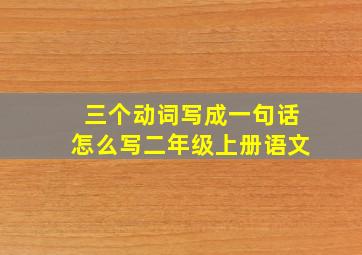 三个动词写成一句话
怎么写二年级上册语文